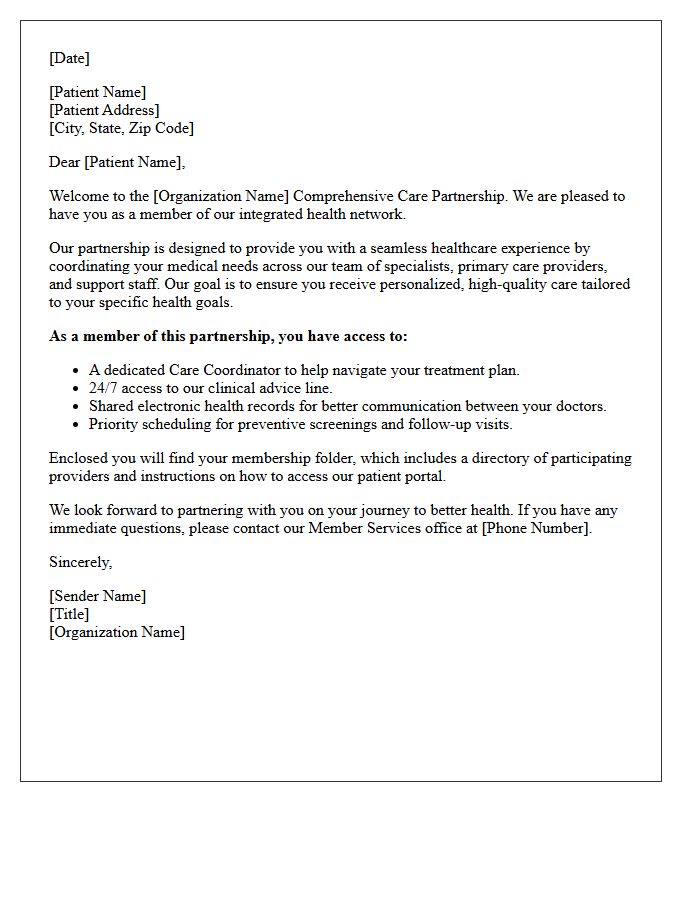 [Date]

[Patient Name]
[Patient Address]
[City, State, Zip Code]

Dear [Patient Name],

Welcome to the [Organization Name] Comprehensive Care Partnership. We are pleased to have you as a member of our integrated health network.

Our partnership is designed to provide you with a seamless healthcare experience by coordinating your medical needs across our team of specialists, primary care providers, and support staff. Our goal is to ensure you receive personalized, high-quality care tailored to your specific health goals.

As a member of this partnership, you have access to:

• A dedicated Care Coordinator to help navigate your treatment plan.
• 24/7 access to our clinical advice line.
• Shared electronic health records for better communication between your doctors.
• Priority scheduling for preventive screenings and follow-up visits.

Enclosed you will find your membership folder, which includes a directory of participating providers and instructions on how to access our patient portal.

We look forward to partnering with you on your journey to better health. If you have any immediate questions, please contact our Member Services office at [Phone Number].

Sincerely,

[Sender Name]
[Title]
[Organization Name]